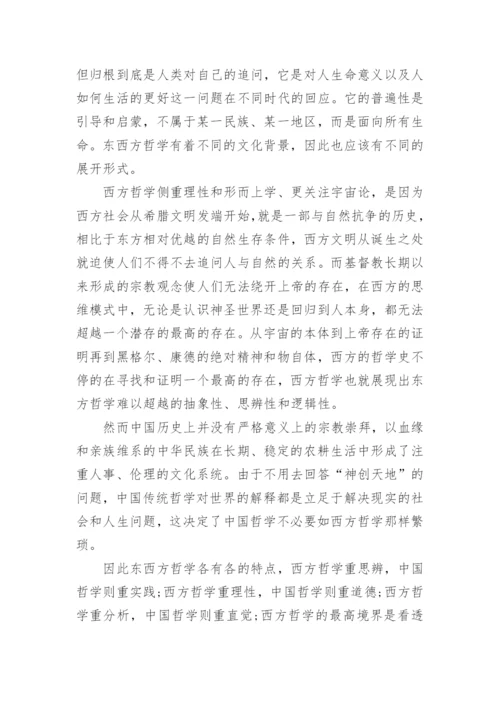 但归根到底是人类对自己的追问，它是对人生命意义以及人如何生活的更好这一问题在不同时代的回应。它的普遍性是引导和启蒙，不属于某一民族、某一地区，而是面向所有生命。东西方哲学有着不同的文化背景，因此也应该有不同的展开形式。

西方哲学侧重理性和形而上学、更关注宇宙论，是因为西方社会从希腊文明发端开始,就是一部与自然抗争的历史，相比于东方相对优越的自然生存条件，西方文明从诞生之处就迫使人们不得不去追问人与自然的关系。而基督教长期以来形成的宗教观念使人们无法绕开上帝的存在，在西方的思维模式中，无论是认识神圣世界还是回归到人本身，都无法超越一个潜存的最高的存在。从宇宙的本体到上帝存在的证明再到黑格尔、康德的绝对精神和物自体，西方的哲学史不停的在寻找和证明一个最高的存在，西方哲学也就展现出东方哲学难以超越的抽象性、思辨性和逻辑性。

然而中国历史上并没有严格意义上的宗教崇拜，以血缘和亲族维系的中华民族在长期、稳定的农耕生活中形成了注重人事、伦理的文化系统。由于不用去回答“神创天地”的问题，中国传统哲学对世界的解释都是立足于解决现实的社会和人生问题，这决定了中国哲学不必要如西方哲学那样繁琐。

因此东西方哲学各有各的特点，西方哲学重思辨，中国哲学则重实践;西方哲学重理性，中国哲学则重道德;西方哲学重分析，中国哲学则重直觉;西方哲学的最高境界是看透